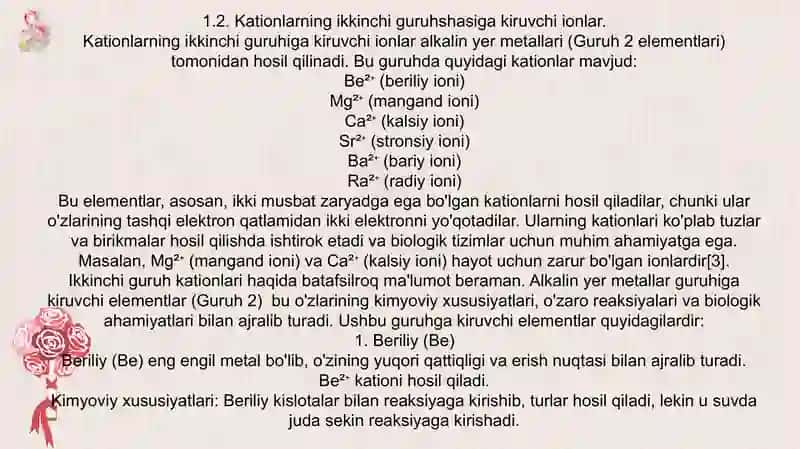 1.2. Kationlarning ikkinchi guruhshasiga kiruvchi ionlar.

Kationlarning ikkinchi guruhiga kiruvchi ionlar alkalin yer metallari (Guruh 2 elementlari) tomonidan hosil qilinadi. Bu guruhda quyidagi kationlar mavjud:

$Be^{2+}$ (beriliy ioni)
$Mg^{2+}$ (mangand ioni)
$Ca^{2+}$ (kalsiy ioni)
$Sr^{2+}$ (stronsiy ioni)
$Ba^{2+}$ (bariy ioni)
$Ra^{2+}$ (radiy ioni)

Bu elementlar, asosan, ikki musbat zaryadga ega bo'lgan kationlarni hosil qiladilar, chunki ular o'zlarining tashqi elektron qatlamidan ikki elektronni yo'qotadilar. Ularning kationlari ko'plab tuzlar va birikmalar hosil qilishda ishtirok etadi va biologik tizimlar uchun muhim ahamiyatga ega. Masalan, $Mg^{2+}$ (mangand ioni) va $Ca^{2+}$ (kalsiy ioni) hayot uchun zarur bo'lgan ionlardir[3].

Ikkinchi guruh kationlari haqida batafsilroq ma'lumot beraman. Alkalin yer metallar guruhiga kiruvchi elementlar (Guruh 2) bu o'zlarining kimyoviy xususiyatlari, o'zaro reaksiyalari va biologik ahamiyatlari bilan ajralib turadi. Ushbu guruhga kiruvchi elementlar quyidagilardir:

1. Beriliy (Be)

Beriliy (Be) eng engil metal bo'lib, o'zining yuqori qattiqligi va erish nuqtasi bilan ajralib turadi. $Be^{2+}$ kationi hosil qiladi.

Kimyoviy xususiyatlari: Beriliy kislotalar bilan reaksiyaga kirishib, turlar hosil qiladi, lekin u suvda juda sekin reaksiyaga kirishadi.